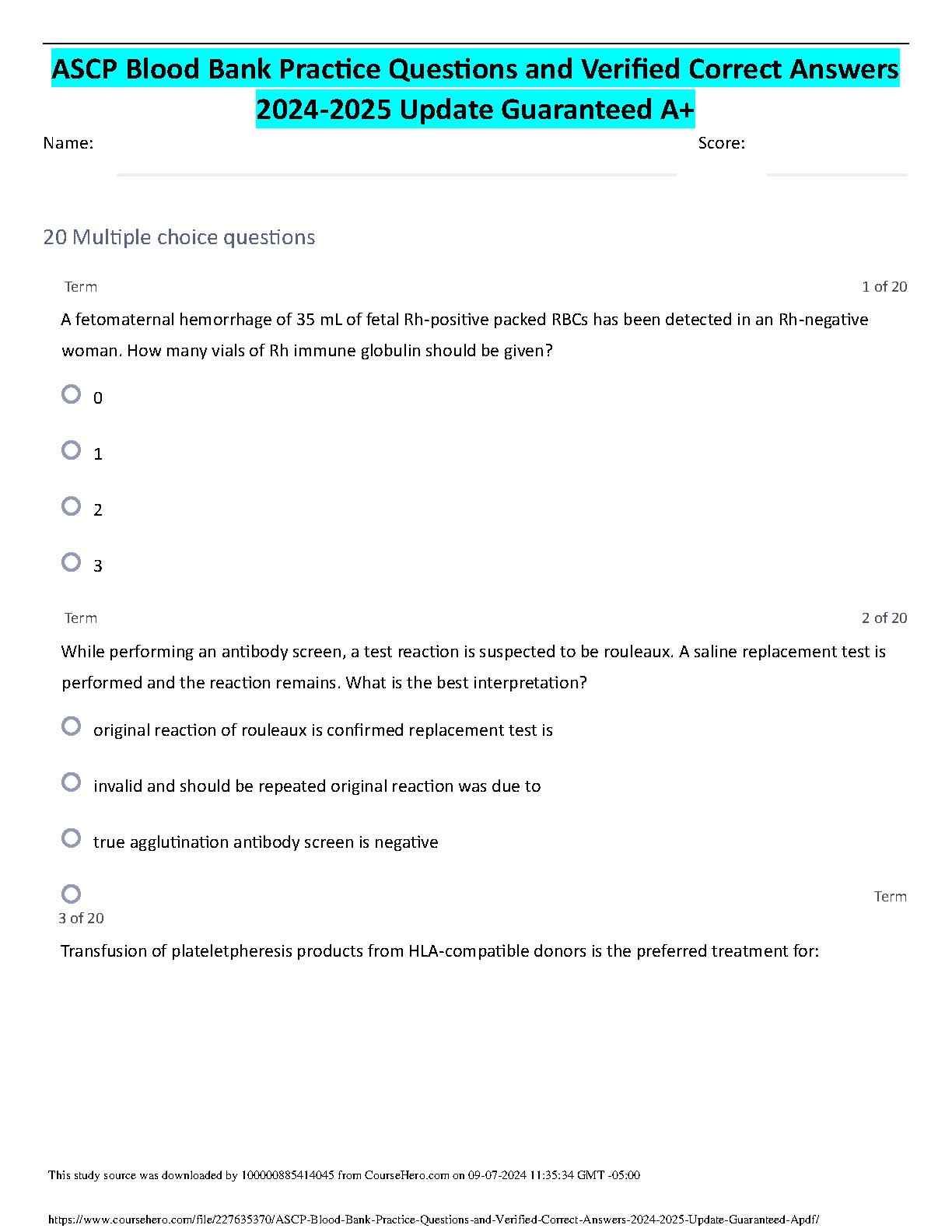 ASCP Blood Bank Practice Questions and Verified Correct Answers 2024-2025 Update Guaranteed A+

Name:

Score:

20 Multiple choice questions

Term

1 of 20

A fetomaternal hemorrhage of 35 mL of fetal Rh-positive packed RBCs has been detected in an Rh-negative woman. How many vials of Rh immune globulin should be given?

0

1

2

3

Term

2 of 20

While performing an antibody screen, a test reaction is suspected to be rouleaux. A saline replacement test is performed and the reaction remains. What is the best interpretation?

original reaction of rouleaux is confirmed replacement test is

invalid and should be repeated original reaction was due to

true agglutination antibody screen is negative

Term

3 of 20

Transfusion of plateletpheresis products from HLA-compatible donors is the preferred treatment for:

This study source was downloaded by 100000885414045 from CourseHero.com on 09-07-2024 11:35:34 GMT -05:00

https://www.coursehero.com/file/227635370/ASCP-Blood-Bank-Practice-Questions-and-Verified-Correct-Answers-2024-2025-Update-Guaranteed-Apdf/